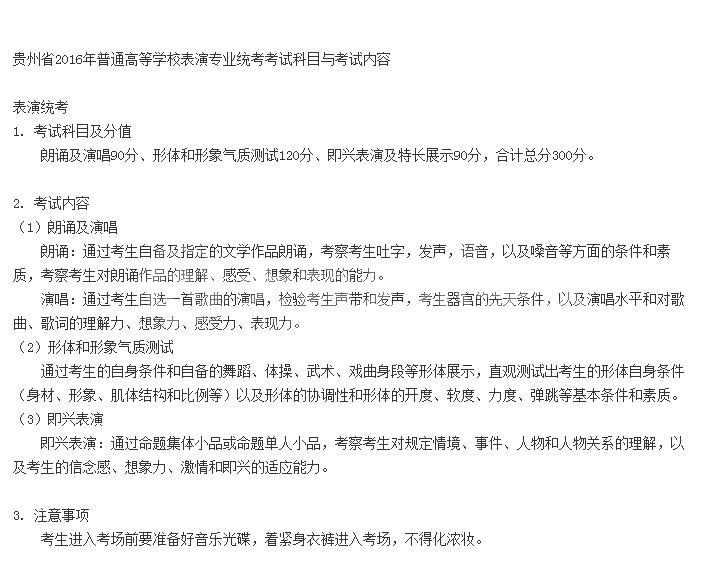 贵州省2016年普通高等学校表演专业统考考试科目与考试内容

表演统考
1. 考试科目及分值
朗诵及演唱90分、形体和形象气质测试120分、即兴表演及特长展示90分，合计总分300分。

2. 考试内容
（1）朗诵及演唱
朗诵：通过考生自备及指定的文学作品朗诵，考察考生吐字，发声，语音，以及嗓音等方面的条件和素质，考察考生对朗诵作品的理解、感受、想象和表现的能力。
演唱：通过考生自选一首歌曲的演唱，检验考生声带和发声，考生器官的先天条件，以及演唱水平和对歌曲、歌词的理解力、想象力、感受力、表现力。
（2）形体和形象气质测试
通过考生的自身条件和自备的舞蹈、体操、武术、戏曲身段等形体展示，直观测试出考生的形体自身条件（身材、形象、肌体结构和比例等）以及形体的协调性和形体的开度、软度、力度、弹跳等基本条件和素质。
（3）即兴表演
即兴表演：通过命题集体小品或命题单人小品，考察考生对规定情境、事件、人物和人物关系的理解，以及考生的信念感、想象力、激情和即兴的适应能力。

3. 注意事项
考生进入考场前要准备好音乐光碟，着紧身衣裤进入考场，不得化浓妆。